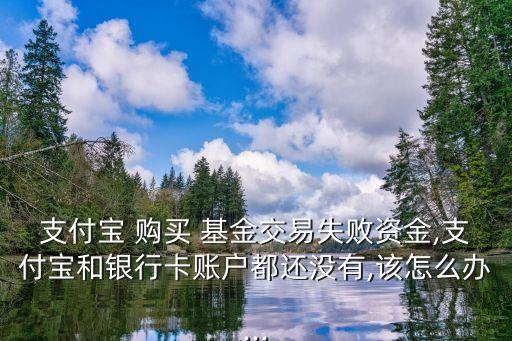 支付宝 购买 基金交易失败资金,支付宝和银行卡账户都还没有,该怎么办...